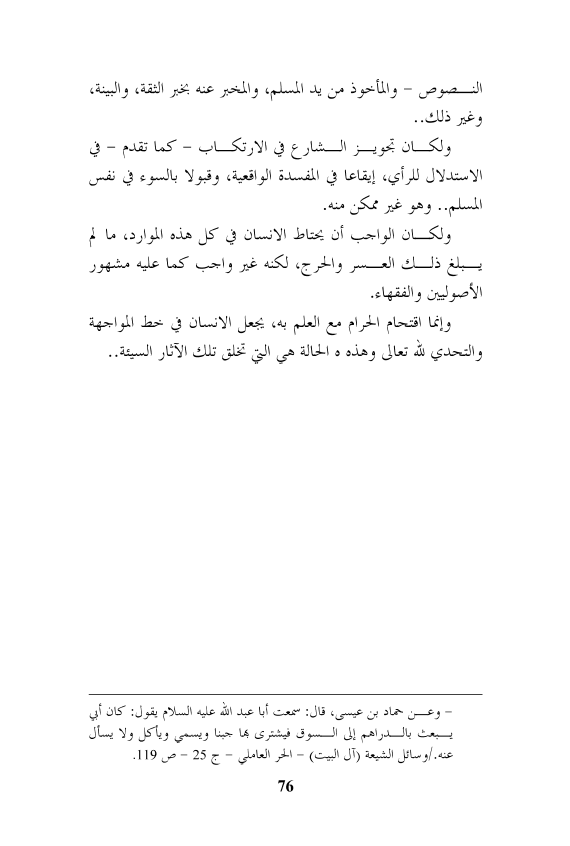 النصوص – والمأخوذ من يد المسلم، والمخبر عنه بخبر الثقة، والبينة، وغير ذلك..

ولكان تجويز الشارع في الارتكاب – كما تقدم – في الاستدلال للرأي، إيقاعا في المفسدة الواقعية، وقبولا بالسوء في نفس المسلم.. وهو غير ممكن منه.

ولكان الواجب أن يحتاط الانسان في كل هذه الموارد، ما لم يبلغ ذلك العسر والحرج، لكنه غير واجب كما عليه مشهور الأصوليين والفقهاء.

وإنما اقتحام الحرام مع العلم به، يجعل الانسان في خط المواجهة والتحدي لله تعالى وهذه ه الحالة هي التي تخلق تلك الآثار السيئة..

– وعن حماد بن عيسى، قال: سمعت أبا عبد الله عليه السلام يقول: كان أبي يبعث بالدراهم إلى السوق فيشترى بها جبنا ويسمي ويأكل ولا يسأل عنه./وسائل الشيعة (آل البيت) – الحر العاملي – ج 25 – ص 119.

76